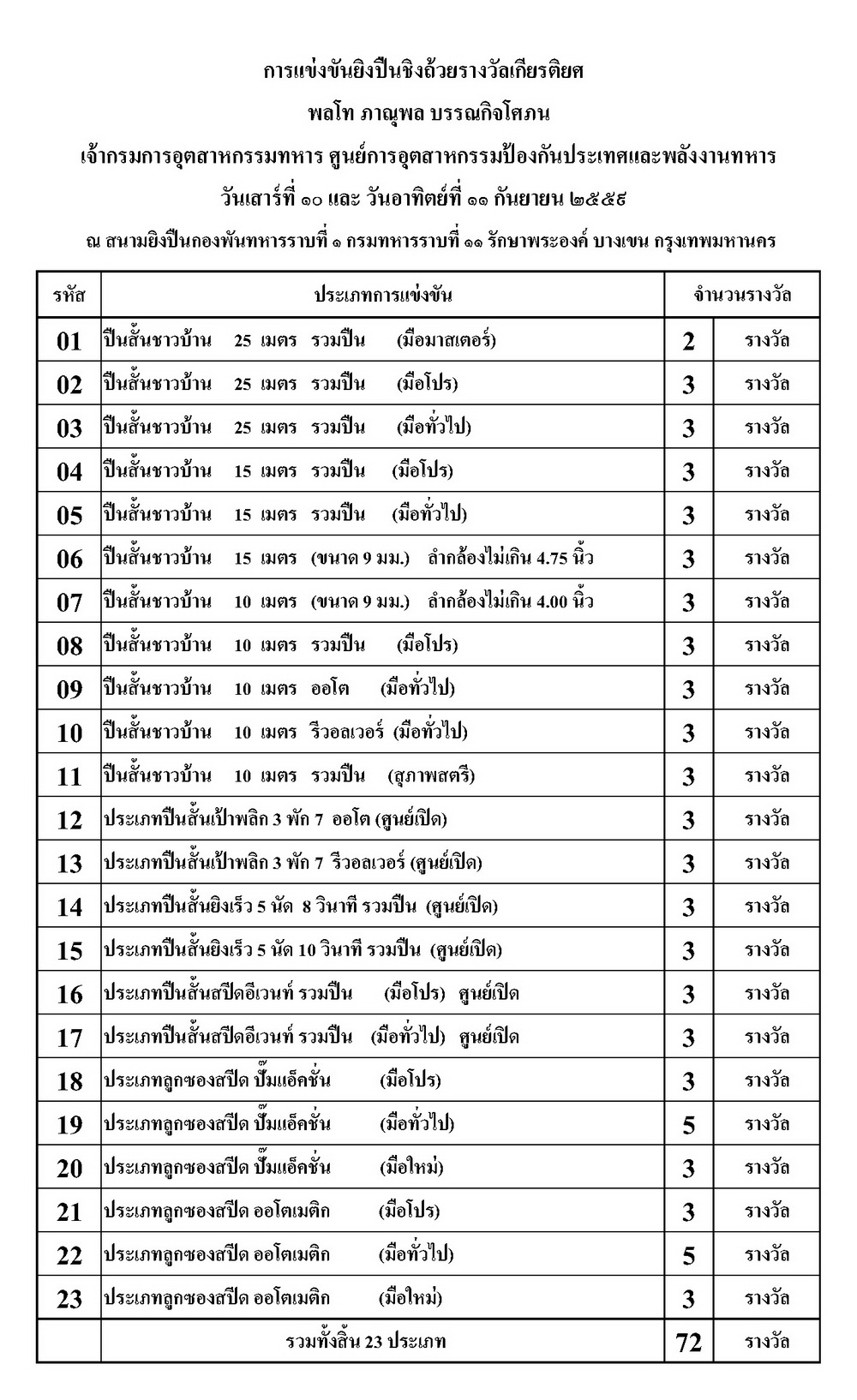 การแข่งขันยิงปืนชิงถ้วยรางวัลเกียรติยศ
พลโท ภาณุพล บรรณกิจโศภน
เจ้ากรมการอุตสาหกรรมทหาร ศูนย์การอุตสาหกรรมป้องกันประเทศและพลังงานทหาร
วันเสาร์ที่ ๑๐ และ วันอาทิตย์ที่ ๑๑ กันยายน ๒๕๕๙
ณ สนามยิงปืนกองพันทหารราบที่ ๑ กรมทหารราบที่ ๑๑ รักษาพระองค์ บางเขน กรุงเทพมหานคร

| รหัส | ประเภทการแข่งขัน | จำนวนรางวัล | |
|---|---|---|---|
| 01 | ปืนสั้นชาวบ้าน 25 เมตร รวมปืน (มือมาสเตอร์) | 2 | รางวัล |
| 02 | ปืนสั้นชาวบ้าน 25 เมตร รวมปืน (มือโปร) | 3 | รางวัล |
| 03 | ปืนสั้นชาวบ้าน 25 เมตร รวมปืน (มือทั่วไป) | 3 | รางวัล |
| 04 | ปืนสั้นชาวบ้าน 15 เมตร รวมปืน (มือโปร) | 3 | รางวัล |
| 05 | ปืนสั้นชาวบ้าน 15 เมตร รวมปืน (มือทั่วไป) | 3 | รางวัล |
| 06 | ปืนสั้นชาวบ้าน 15 เมตร (ขนาด 9 มม.) ลำกล้องไม่เกิน 4.75 นิ้ว | 3 | รางวัล |
| 07 | ปืนสั้นชาวบ้าน 10 เมตร (ขนาด 9 มม.) ลำกล้องไม่เกิน 4.00 นิ้ว | 3 | รางวัล |
| 08 | ปืนสั้นชาวบ้าน 10 เมตร รวมปืน (มือโปร) | 3 | รางวัล |
| 09 | ปืนสั้นชาวบ้าน 10 เมตร ออโต (มือทั่วไป) | 3 | รางวัล |
| 10 | ปืนสั้นชาวบ้าน 10 เมตร รีวอลเวอร์ (มือทั่วไป) | 3 | รางวัล |
| 11 | ปืนสั้นชาวบ้าน 10 เมตร รวมปืน (สุภาพสตรี) | 3 | รางวัล |
| 12 | ประเภทปืนสั้นเป้าพลิก 3 พัก 7 ออโต (ศูนย์เปิด) | 3 | รางวัล |
| 13 | ประเภทปืนสั้นเป้าพลิก 3 พัก 7 รีวอลเวอร์ (ศูนย์เปิด) | 3 | รางวัล |
| 14 | ประเภทปืนสั้นยิงเร็ว 5 นัด 8 วินาที รวมปืน (ศูนย์เปิด) | 3 | รางวัล |
| 15 | ประเภทปืนสั้นยิงเร็ว 5 นัด 10 วินาที รวมปืน (ศูนย์เปิด) | 3 | รางวัล |
| 16 | ประเภทปืนสั้นสปีดอีเวนท์ รวมปืน (มือโปร) ศูนย์เปิด | 3 | รางวัล |
| 17 | ประเภทปืนสั้นสปีดอีเวนท์ รวมปืน (มือทั่วไป) ศูนย์เปิด | 3 | รางวัล |
| 18 | ประเภทลูกซองสปีด ปั๊มแอ็คชั่น (มือโปร) | 3 | รางวัล |
| 19 | ประเภทลูกซองสปีด ปั๊มแอ็คชั่น (มือทั่วไป) | 5 | รางวัล |
| 20 | ประเภทลูกซองสปีด ปั๊มแอ็คชั่น (มือใหม่) | 3 | รางวัล |
| 21 | ประเภทลูกซองสปีด ออโตเมติก (มือโปร) | 3 | รางวัล |
| 22 | ประเภทลูกซองสปีด ออโตเมติก (มือทั่วไป) | 5 | รางวัล |
| 23 | ประเภทลูกซองสปีด ออโตเมติก (มือใหม่) | 3 | รางวัล |
| | รวมทั้งสิ้น 23 ประเภท | 72 | รางวัล |